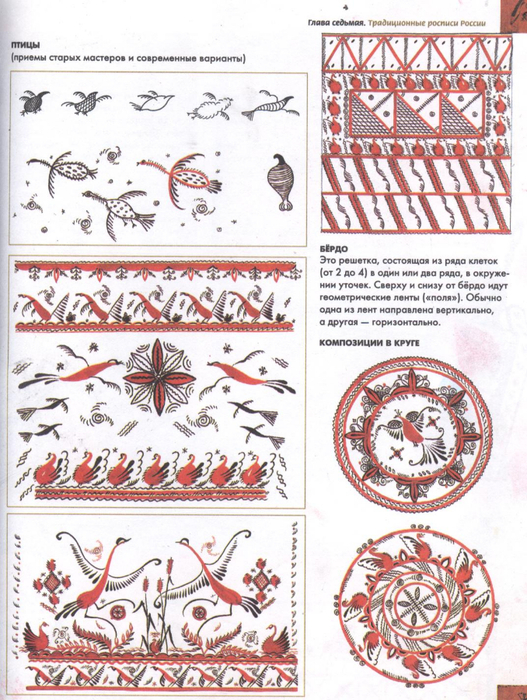 Глава седьмая. Традиционные росписи России

ПТИЦЫ
(приемы старых мастеров и современные варианты)

БЁРДО
Это решетка, состоящая из ряда клеток (от 2 до 4) в один или два ряда, в окружении уточек. Сверху и снизу от бёрдо идут геометрические ленты («поля»). Обычно одна из лент направлена вертикально, а другая — горизонтально.

КОМПОЗИЦИИ В КРУГЕ